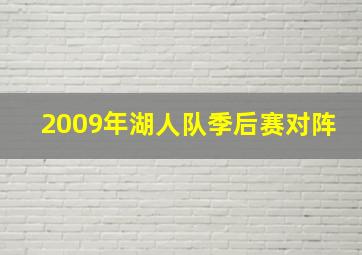 2009年湖人队季后赛对阵